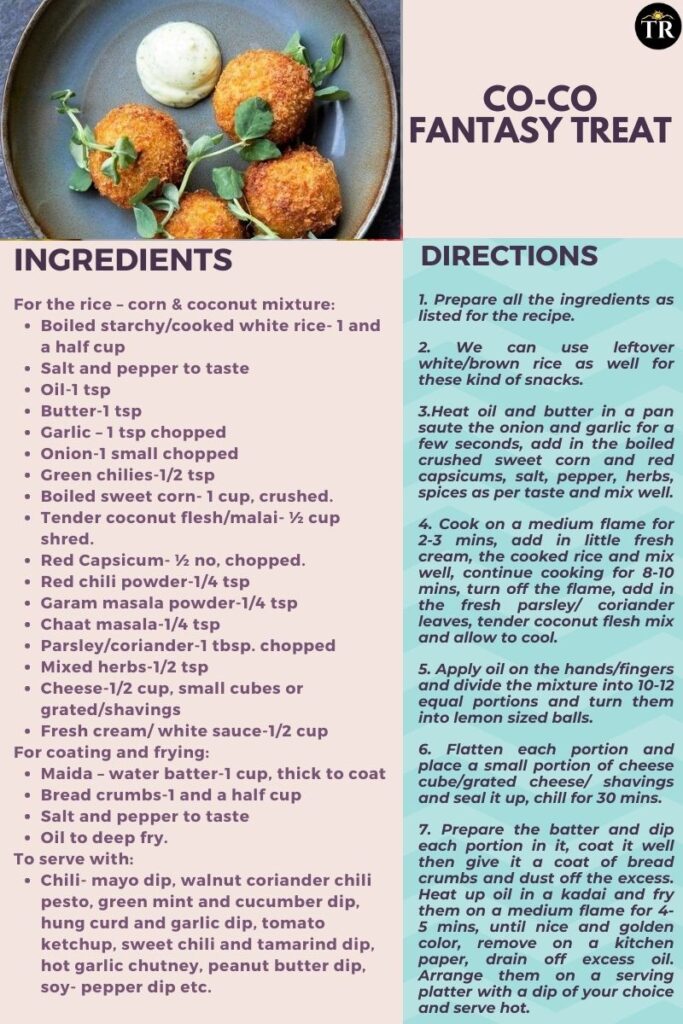 TR

CO-CO FANTASY TREAT

INGREDIENTS

For the rice – corn & coconut mixture:
- Boiled starchy/cooked white rice- 1 and a half cup
- Salt and pepper to taste
- Oil-1 tsp
- Butter-1 tsp
- Garlic – 1 tsp chopped
- Onion-1 small chopped
- Green chilies-1/2 tsp
- Boiled sweet corn- 1 cup, crushed.
- Tender coconut flesh/malai- ½ cup shred.
- Red Capsicum- ½ no, chopped.
- Red chili powder-1/4 tsp
- Garam masala powder-1/4 tsp
- Chaat masala-1/4 tsp
- Parsley/coriander-1 tbsp. chopped
- Mixed herbs-1/2 tsp
- Cheese-1/2 cup, small cubes or grated/shavings
- Fresh cream/ white sauce-1/2 cup

For coating and frying:
- Maida – water batter-1 cup, thick to coat
- Bread crumbs-1 and a half cup
- Salt and pepper to taste
- Oil to deep fry.

To serve with:
- Chili- mayo dip, walnut coriander chili pesto, green mint and cucumber dip, hung curd and garlic dip, tomato ketchup, sweet chili and tamarind dip, hot garlic chutney, peanut butter dip, soy- pepper dip etc.

DIRECTIONS

1. Prepare all the ingredients as listed for the recipe.

2. We can use leftover white/brown rice as well for these kind of snacks.

3.Heat oil and butter in a pan saute the onion and garlic for a few seconds, add in the boiled crushed sweet corn and red capsicums, salt, pepper, herbs, spices as per taste and mix well.

4. Cook on a medium flame for 2-3 mins, add in little fresh cream, the cooked rice and mix well, continue cooking for 8-10 mins, turn off the flame, add in the fresh parsley/ coriander leaves, tender coconut flesh mix and allow to cool.

5. Apply oil on the hands/fingers and divide the mixture into 10-12 equal portions and turn them into lemon sized balls.

6. Flatten each portion and place a small portion of cheese cube/grated cheese/ shavings and seal it up, chill for 30 mins.

7. Prepare the batter and dip each portion in it, coat it well then give it a coat of bread crumbs and dust off the excess. Heat up oil in a kadai and fry them on a medium flame for 4-5 mins, until nice and golden color, remove on a kitchen paper, drain off excess oil. Arrange them on a serving platter with a dip of your choice and serve hot.